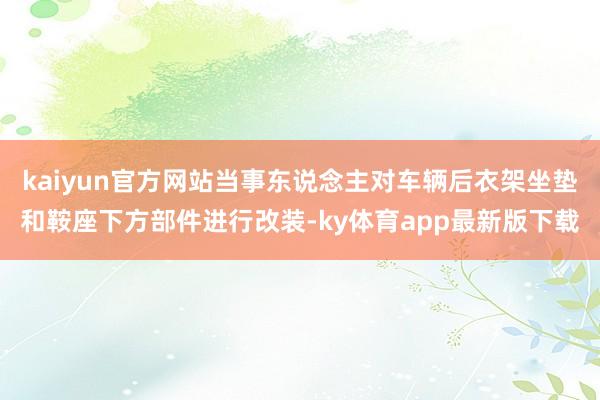 kaiyun官方网站当事东说念主对车辆后衣架坐垫和鞍座下方部件进行改装-ky体育app最新版下载